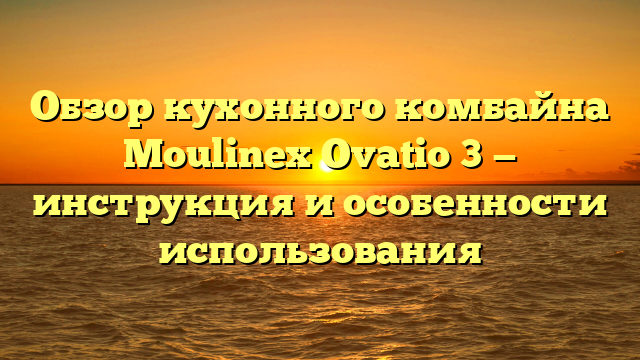 Обзор кухонного комбайна Moulinex Ovatio 3 — инструкция и особенности использования